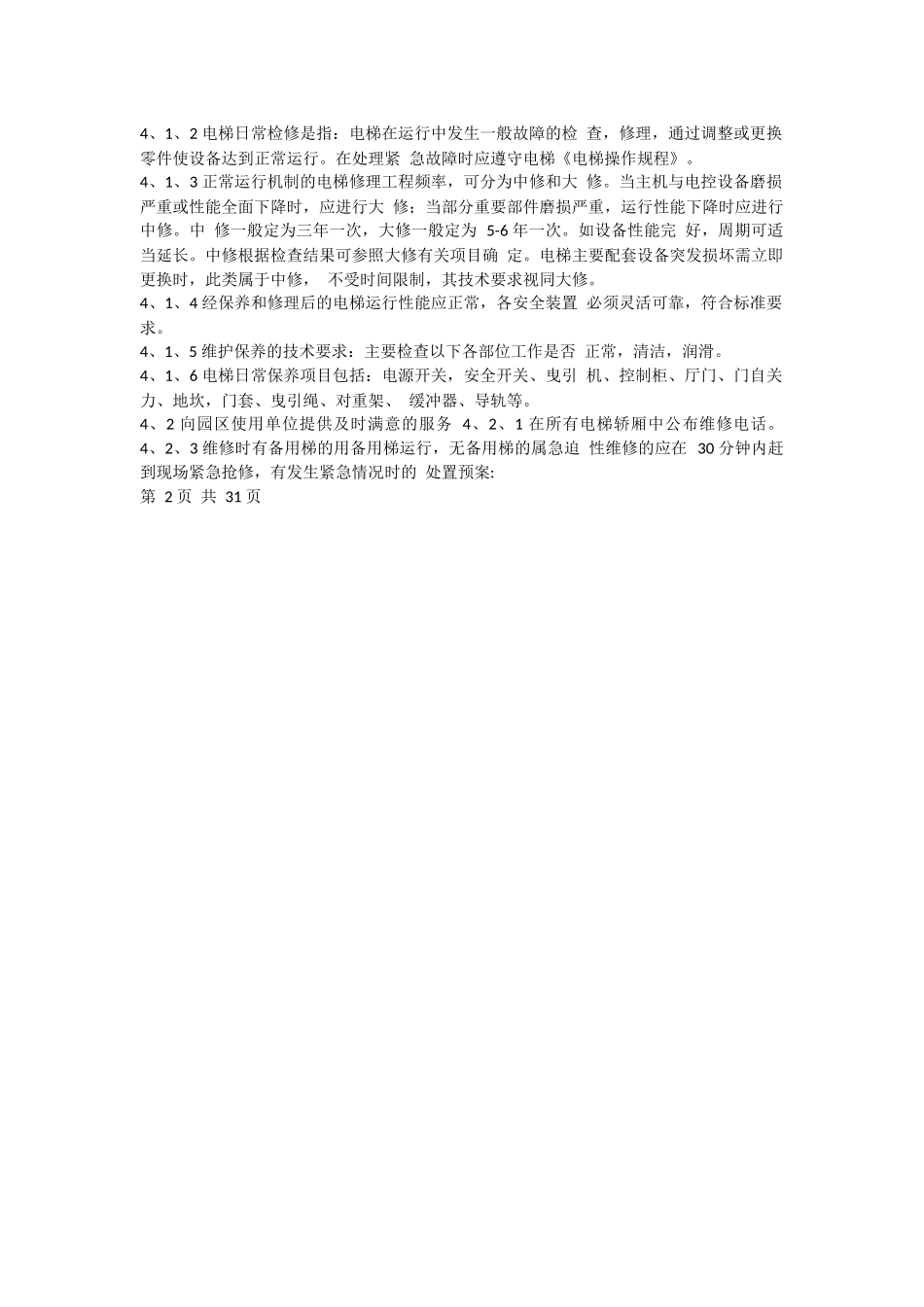 4、1、2 电梯日常检修是指：电梯在运行中发生一般故障的检 查，修理，通过调整或更换零件使设备达到正常运行。在处理紧 急故障时应遵守电梯《电梯操作规程》。

4、1、3 正常运行机制的电梯修理工程频率，可分为中修和大 修。当主机与电控设备磨损严重或性能全面下降时，应进行大 修；当部分重要部件磨损严重，运行性能下降时应进行中修。中 修一般定为三年一次，大修一般定为 5-6 年一次。如设备性能完 好，周期可适当延长。中修根据检查结果可参照大修有关项目确 定。电梯主要配套设备突发损坏需立即更换时，此类属于中修， 不受时间限制，其技术要求视同大修。

4、1、4 经保养和修理后的电梯运行性能应正常，各安全装置 必须灵活可靠，符合标准要求。

4、1、5 维护保养的技术要求：主要检查以下各部位工作是否 正常，清洁，润滑。

4、1、6 电梯日常保养项目包括：电源开关，安全开关、曳引 机、控制柜、厅门、门自关力、地坎，门套、曳引绳、对重架、 缓冲器、导轨等。

4、2 向园区使用单位提供及时满意的服务 4、2、1 在所有电梯轿厢中公布维修电话。

4、2、3 维修时有备用梯的用备用梯运行，无备用梯的属急迫 性维修的应在 30 分钟内赶到现场紧急抢修，有发生紧急情况时的 处置预案:

第 2 页 共 31 页